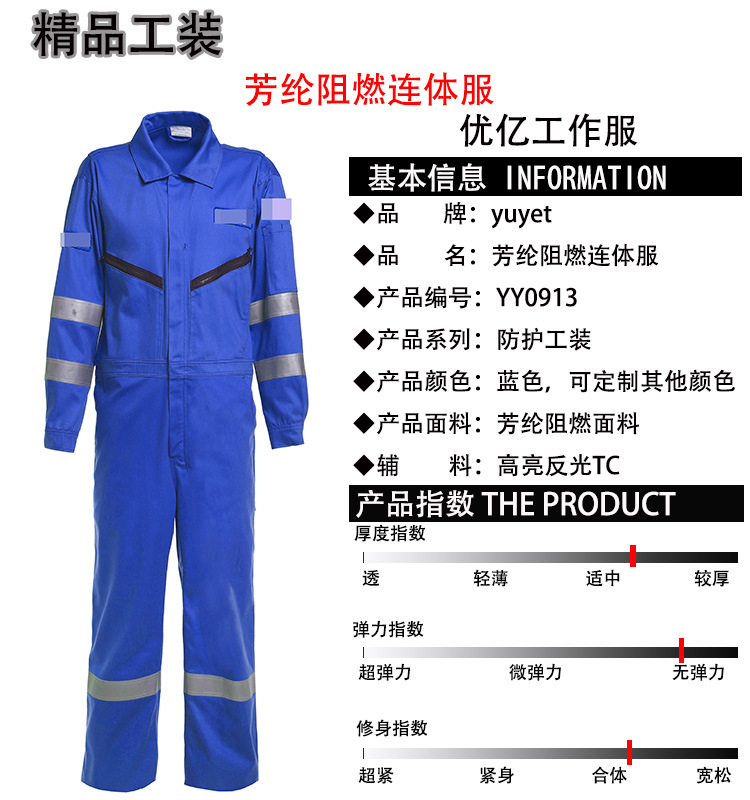 精品工装

芳纶阻燃连体服

优亿工作服

基本信息 INFORMATION

◆品　　牌：yuyet

◆品　　名：芳纶阻燃连体服

◆产品编号：YY0913

◆产品系列：防护工装

◆产品颜色：蓝色，可定制其他颜色

◆产品面料：芳纶阻燃面料

◆辅　　料：高亮反光TC

产品指数 THE PRODUCT

厚度指数

透　轻薄　适中　较厚

弹力指数

超弹力　微弹力　无弹力

修身指数

超紧　紧身　合体　宽松